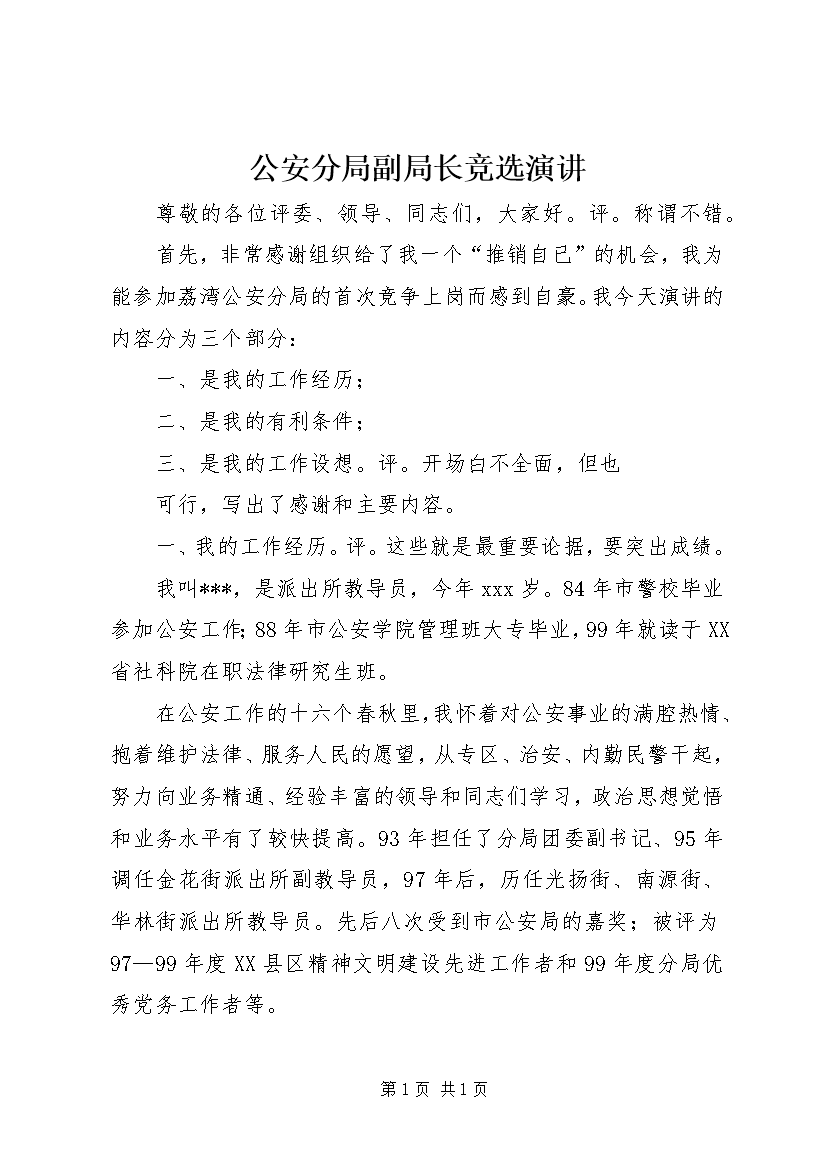 公安分局副局长竞选演讲

尊敬的各位评委、领导、同志们，大家好。评。称谓不错。

首先，非常感谢组织给了我一个“推销自已”的机会，我为能参加荔湾公安分局的首次竞争上岗而感到自豪。我今天演讲的内容分为三个部分：

一、是我的工作经历；

二、是我的有利条件；

三、是我的工作设想。评。开场白不全面，但也

可行，写出了感谢和主要内容。

一、我的工作经历。评。这些就是最重要论据，要突出成绩。

我叫***，是派出所教导员，今年 xxx 岁。84 年市警校毕业参加公安工作；88 年市公安学院管理班大专毕业，99 年就读于 XX 省社科院在职法律研究生班。

在公安工作的十六个春秋里，我怀着对公安事业的满腔热情、抱着维护法律、服务人民的愿望，从专区、治安、内勤民警干起，努力向业务精通、经验丰富的领导和同志们学习，政治思想觉悟和业务水平有了较快提高。93 年担任了分局团委副书记、95 年调任金花街派出所副教导员，97 年后，历任光扬街、南源街、华林街派出所教导员。先后八次受到市公安局的嘉奖；被评为 97—99 年度 XX 县区精神文明建设先进工作者和 99 年度分局优秀党务工作者等。

第 1 页 共 1 页